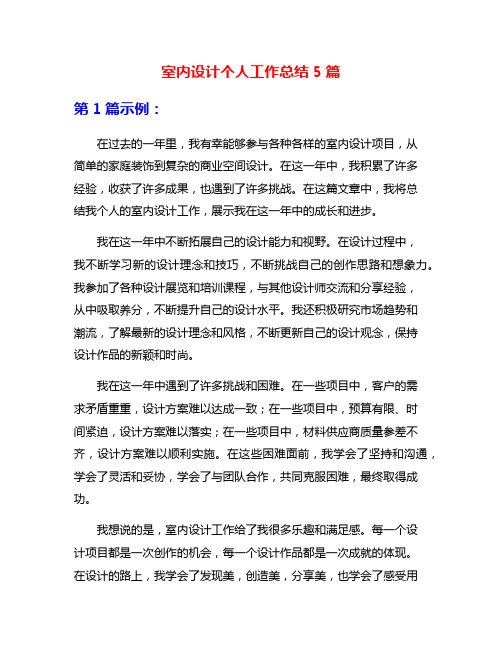 室内设计个人工作总结 5 篇

第 1 篇示例：

在过去的一年里，我有幸能够参与各种各样的室内设计项目，从简单的家庭装饰到复杂的商业空间设计。在这一年中，我积累了许多经验，收获了许多成果，也遇到了许多挑战。在这篇文章中，我将总结我个人的室内设计工作，展示我在这一年中的成长和进步。

我在这一年中不断拓展自己的设计能力和视野。在设计过程中，我不断学习新的设计理念和技巧，不断挑战自己的创作思路和想象力。我参加了各种设计展览和培训课程，与其他设计师交流和分享经验，从中吸取养分，不断提升自己的设计水平。我还积极研究市场趋势和潮流，了解最新的设计理念和风格，不断更新自己的设计观念，保持设计作品的新颖和时尚。

我在这一年中遇到了许多挑战和困难。在一些项目中，客户的需求矛盾重重，设计方案难以达成一致；在一些项目中，预算有限、时间紧迫，设计方案难以落实；在一些项目中，材料供应商质量参差不齐，设计方案难以顺利实施。在这些困难面前，我学会了坚持和沟通，学会了灵活和妥协，学会了与团队合作，共同克服困难，最终取得成功。

我想说的是，室内设计工作给了我很多乐趣和满足感。每一个设计项目都是一次创作的机会，每一个设计作品都是一次成就的体现。在设计的路上，我学会了发现美，创造美，分享美，也学会了感受用